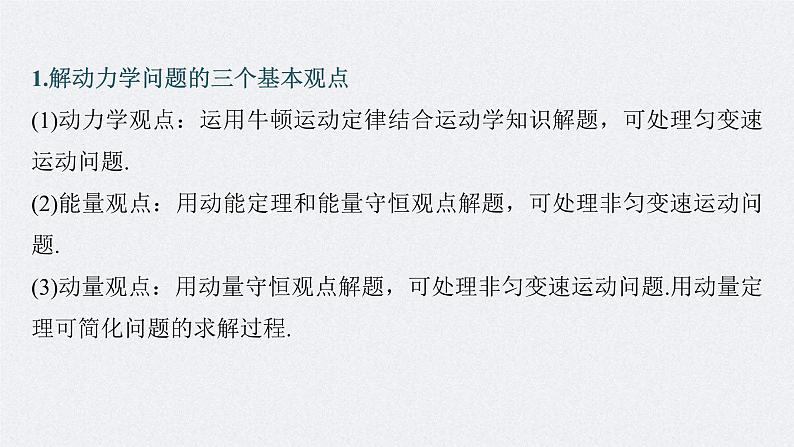 1.解动力学问题的三个基本观点

(1)动力学观点：运用牛顿运动定律结合运动学知识解题，可处理匀变速运动问题.

(2)能量观点：用动能定理和能量守恒观点解题，可处理非匀变速运动问题.

(3)动量观点：用动量守恒观点解题，可处理非匀变速运动问题.用动量定理可简化问题的求解过程.